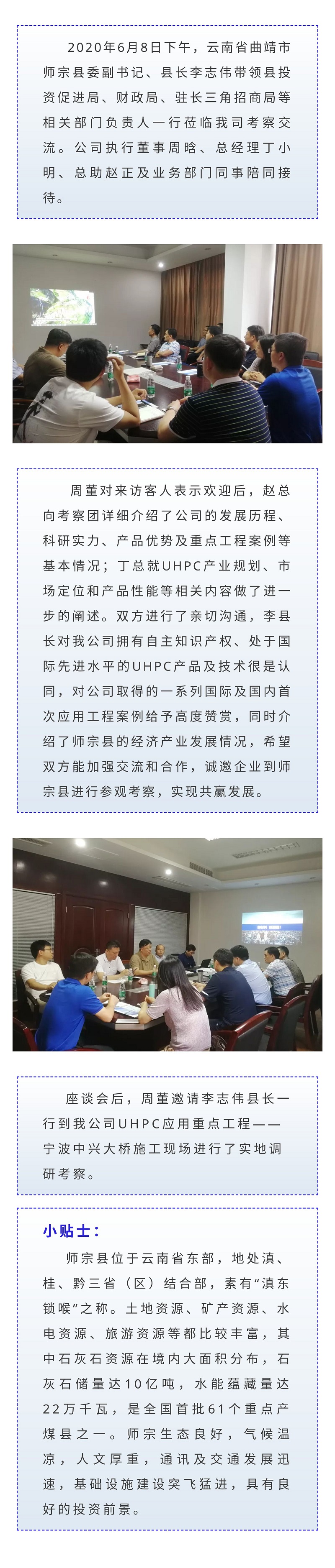 2020年6月8日下午，云南省曲靖市师宗县委副书记、县长李志伟带领县投资促进局、财政局、驻长三角招商局等相关部门负责人一行莅临我司考察交流。公司执行董事周晗、总经理丁小明、总助赵正及业务部门同事陪同接待。

周董对来访客人表示欢迎后，赵总向考察团详细介绍了公司的发展历程、科研实力、产品优势及重点工程案例等基本情况；丁总就UHPC产业规划、市场定位和产品性能等相关内容做了进一步的阐述。双方进行了亲切沟通，李县长对我公司拥有自主知识产权、处于国际先进水平的UHPC产品及技术很是认同，对公司取得的一系列国际及国内首次应用工程案例给予高度赞赏，同时介绍了师宗县的经济产业发展情况，希望双方能加强交流和合作，诚邀企业到师宗县进行参观考察，实现共赢发展。

座谈会后，周董邀请李志伟县长一行到我公司UHPC应用重点工程——宁波中兴大桥施工现场进行了实地调研考察。

小贴士：

师宗县位于云南省东部，地处滇、桂、黔三省（区）结合部，素有“滇东锁喉”之称。土地资源、矿产资源、水电资源、旅游资源等都比较丰富，其中石灰石资源在境内大面积分布，石灰石储量达10亿吨，水能蕴藏量达22万千瓦，是全国首批61个重点产煤县之一。师宗生态良好，气候温凉，人文厚重，通讯及交通发展迅速，基础设施建设突飞猛进，具有良好的投资前景。